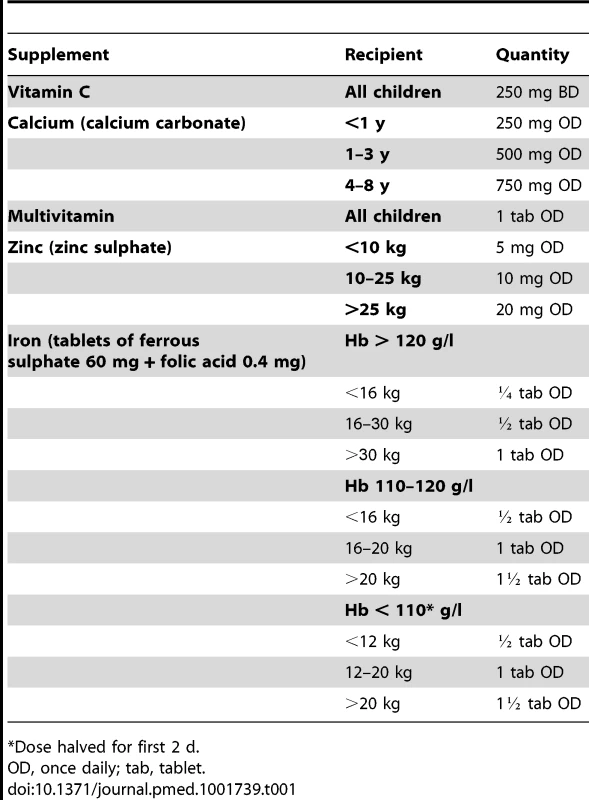 | Supplement | Recipient | Quantity |
|---|---|---|
| Vitamin C | All children | 250 mg BD |
| Calcium (calcium carbonate) | <1 y | 250 mg OD |
| | 1–3 y | 500 mg OD |
| | 4–8 y | 750 mg OD |
| Multivitamin | All children | 1 tab OD |
| Zinc (zinc sulphate) | <10 kg | 5 mg OD |
| | 10–25 kg | 10 mg OD |
| | >25 kg | 20 mg OD |
| Iron (tablets of ferrous sulphate 60 mg + folic acid 0.4 mg) | Hb > 120 g/l | |
| | <16 kg | ¼ tab OD |
| | 16–30 kg | ½ tab OD |
| | >30 kg | 1 tab OD |
| | Hb 110–120 g/l | |
| | <16 kg | ½ tab OD |
| | 16–20 kg | 1 tab OD |
| | >20 kg | 1½ tab OD |
| | Hb < 110* g/l | |
| | <12 kg | ½ tab OD |
| | 12–20 kg | 1 tab OD |
| | >20 kg | 1½ tab OD |

*Dose halved for first 2 d.
OD, once daily; tab, tablet.
doi:10.1371/journal.pmed.1001739.t001